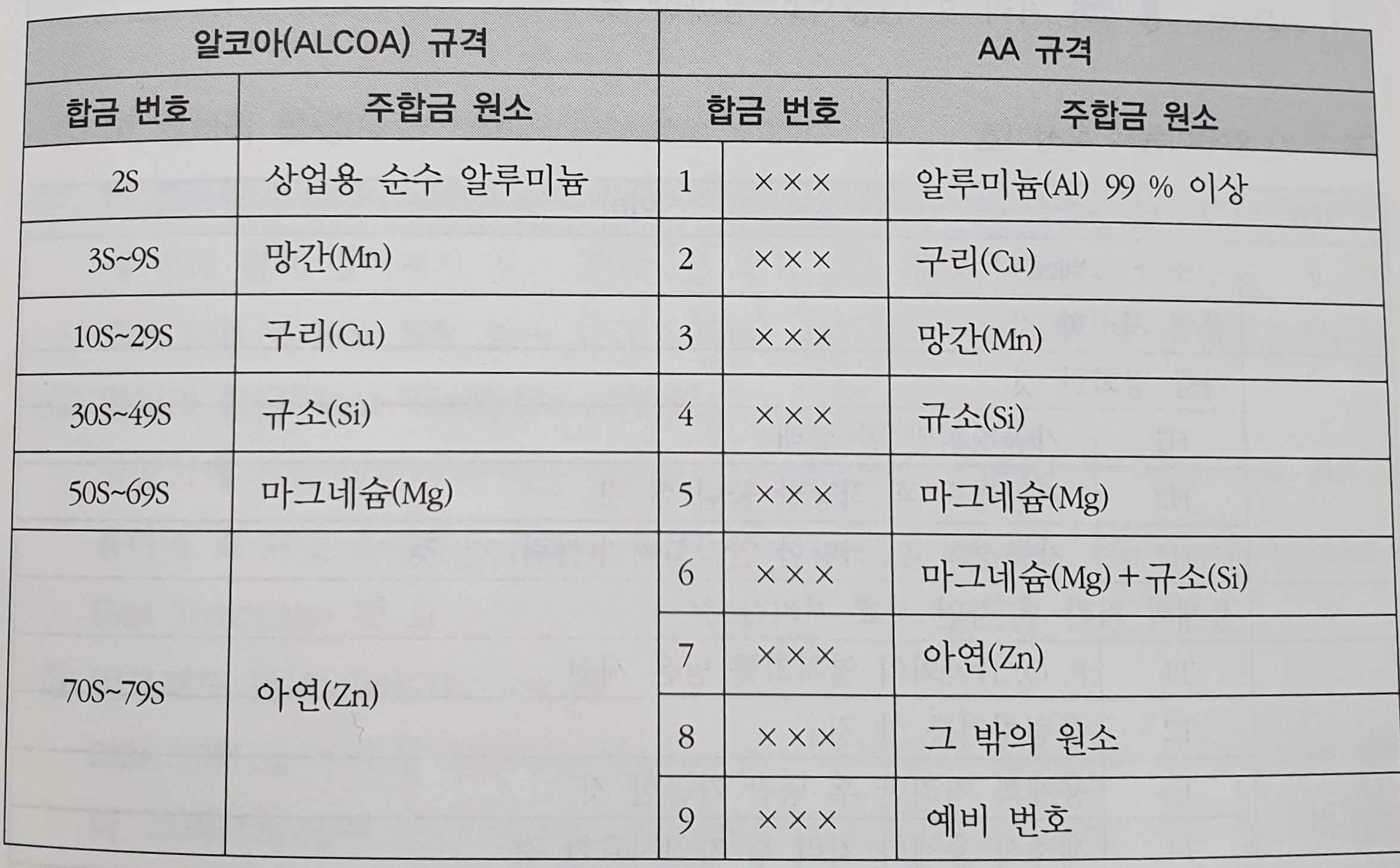 | 알코아(ALCOA) 규격 | | AA 규격 | | |
|---|---|---|---|---|
| 합금 번호 | 주합금 원소 | 합금 번호 | | 주합금 원소 |
| 2S | 상업용 순수 알루미늄 | 1 | ××× | 알루미늄(Al) 99 % 이상 |
| 3S~9S | 망간(Mn) | 2 | ××× | 구리(Cu) |
| 10S~29S | 구리(Cu) | 3 | ××× | 망간(Mn) |
| 30S~49S | 규소(Si) | 4 | ××× | 규소(Si) |
| 50S~69S | 마그네슘(Mg) | 5 | ××× | 마그네슘(Mg) |
| 70S~79S | 아연(Zn) | 6 | ××× | 마그네슘(Mg)+규소(Si) |
| | | 7 | ××× | 아연(Zn) |
| | | 8 | ××× | 그 밖의 원소 |
| | | 9 | ××× | 예비 번호 |